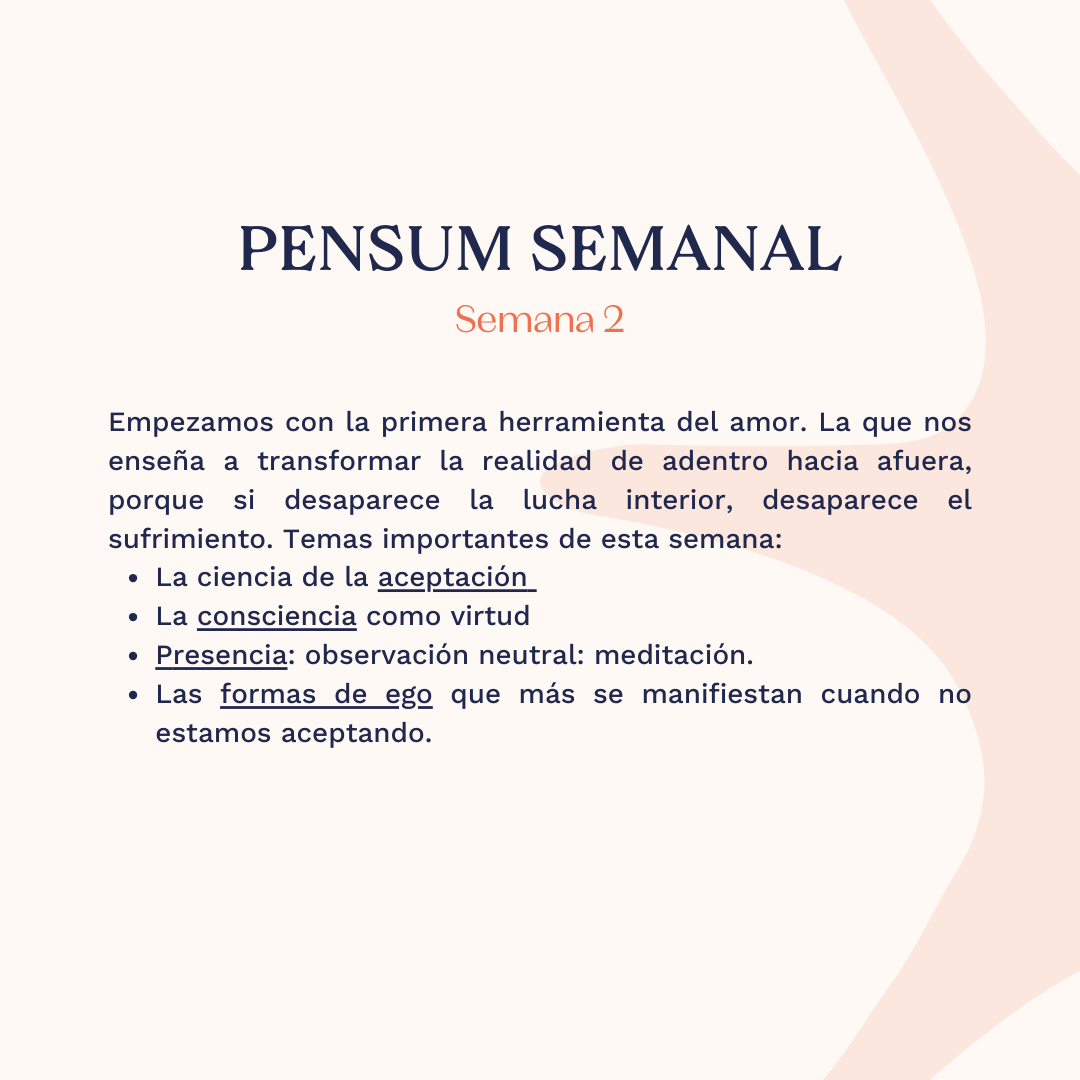 PENSUM SEMANAL

Semana 2

Empezamos con la primera herramienta del amor. La que nos enseña a transformar la realidad de adentro hacia afuera, porque si desaparece la lucha interior, desaparece el sufrimiento. Temas importantes de esta semana:

- La ciencia de la aceptación
- La consciencia como virtud
- Presencia: observación neutral: meditación.
- Las formas de ego que más se manifiestan cuando no estamos aceptando.